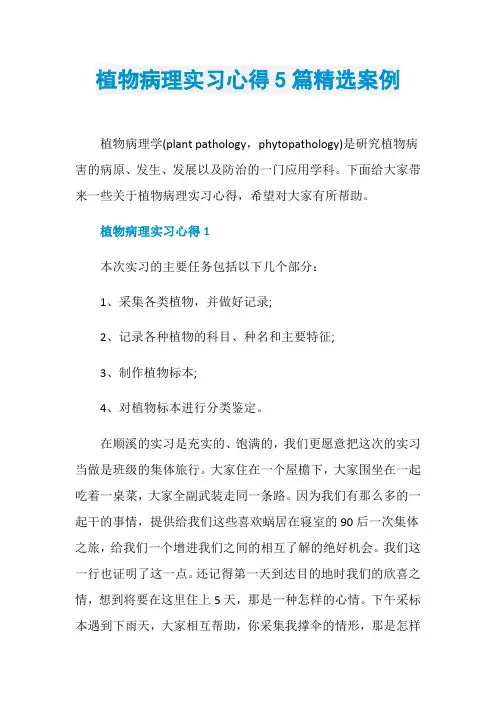 植物病理实习心得5篇精选案例

植物病理学(plant pathology，phytopathology)是研究植物病害的病原、发生、发展以及防治的一门应用学科。下面给大家带来一些关于植物病理实习心得，希望对大家有所帮助。

植物病理实习心得1

本次实习的主要任务包括以下几个部分：

1、采集各类植物，并做好记录;

2、记录各种植物的科目、种名和主要特征;

3、制作植物标本;

4、对植物标本进行分类鉴定。

在顺溪的实习是充实的、饱满的，我们更愿意把这次的实习当做是班级的集体旅行。大家住在一个屋檐下，大家围坐在一起吃着一桌菜，大家全副武装走同一条路。因为我们有那么多的一起干的事情，提供给我们这些喜欢蜗居在寝室的90后一次集体之旅，给我们一个增进我们之间的相互了解的绝好机会。我们这一行也证明了这一点。还记得第一天到达目的地时我们的欣喜之情，想到将要在这里住上5天，那是一种怎样的心情。下午采标本遇到下雨天，大家相互帮助，你采集我撑伞的情形，那是怎样